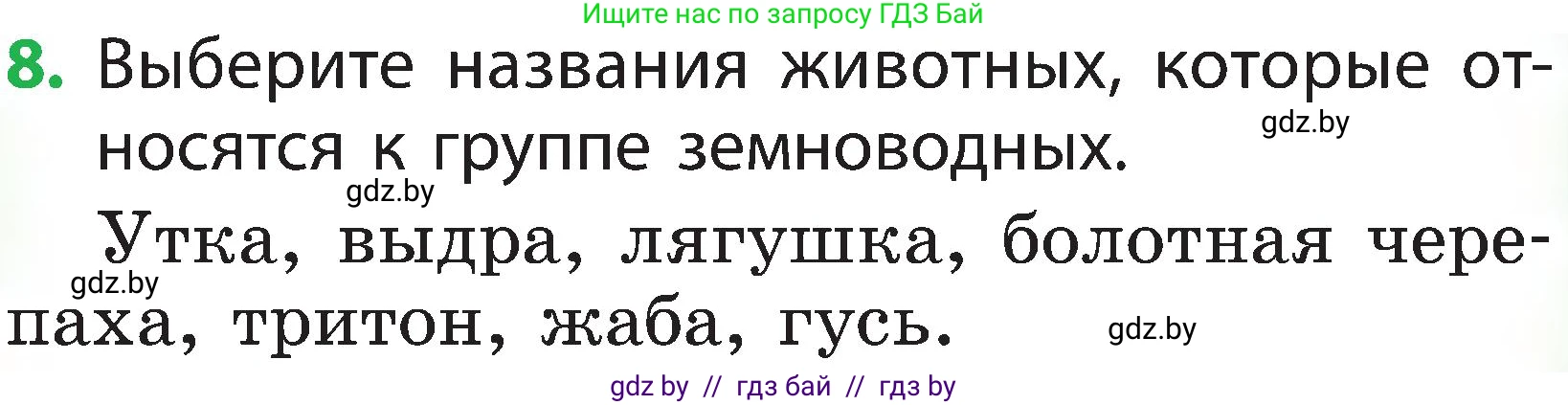 Ищите нас по запросу ГДЗ Бай

8. Выберите названия животных, которые относятся к группе земноводных.

gdz.by

gdz.by

Утка, выдра, лягушка, болотная черепаха, тритон, жаба, гусь.

gdz.by

gdz.by

gdz by // гдз бай // гдз by